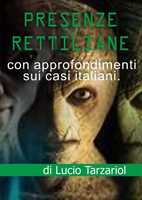 PRESENZE RETTILIANE

con approfondimenti sui casi italiani.

di Lucio Tarzariol